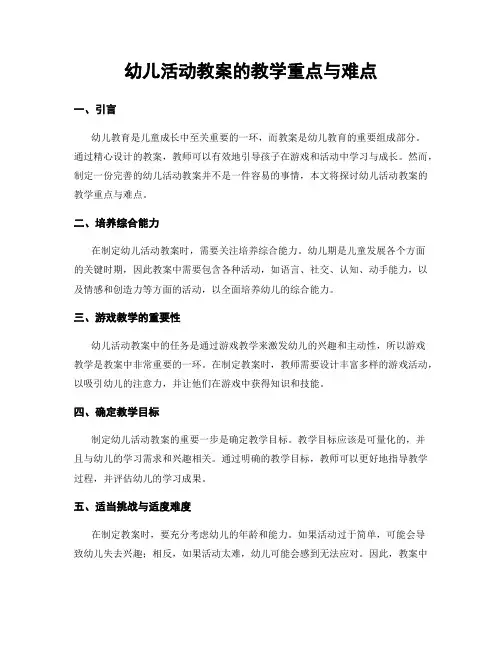 幼儿活动教案的教学重点与难点

一、引言

幼儿教育是儿童成长中至关重要的一环，而教案是幼儿教育的重要组成部分。通过精心设计的教案，教师可以有效地引导孩子在游戏和活动中学习与成长。然而，制定一份完善的幼儿活动教案并不是一件容易的事情，本文将探讨幼儿活动教案的教学重点与难点。

二、培养综合能力

在制定幼儿活动教案时，需要关注培养综合能力。幼儿期是儿童发展各个方面的关键时期，因此教案中需要包含各种活动，如语言、社交、认知、动手能力，以及情感和创造力等方面的活动，以全面培养幼儿的综合能力。

三、游戏教学的重要性

幼儿活动教案中的任务是通过游戏教学来激发幼儿的兴趣和主动性，所以游戏教学是教案中非常重要的一环。在制定教案时，教师需要设计丰富多样的游戏活动，以吸引幼儿的注意力，并让他们在游戏中获得知识和技能。

四、确定教学目标

制定幼儿活动教案的重要一步是确定教学目标。教学目标应该是可量化的，并且与幼儿的学习需求和兴趣相关。通过明确的教学目标，教师可以更好地指导教学过程，并评估幼儿的学习成果。

五、适当挑战与适度难度

在制定教案时，要充分考虑幼儿的年龄和能力。如果活动过于简单，可能会导致幼儿失去兴趣；相反，如果活动太难，幼儿可能会感到无法应对。因此，教案中